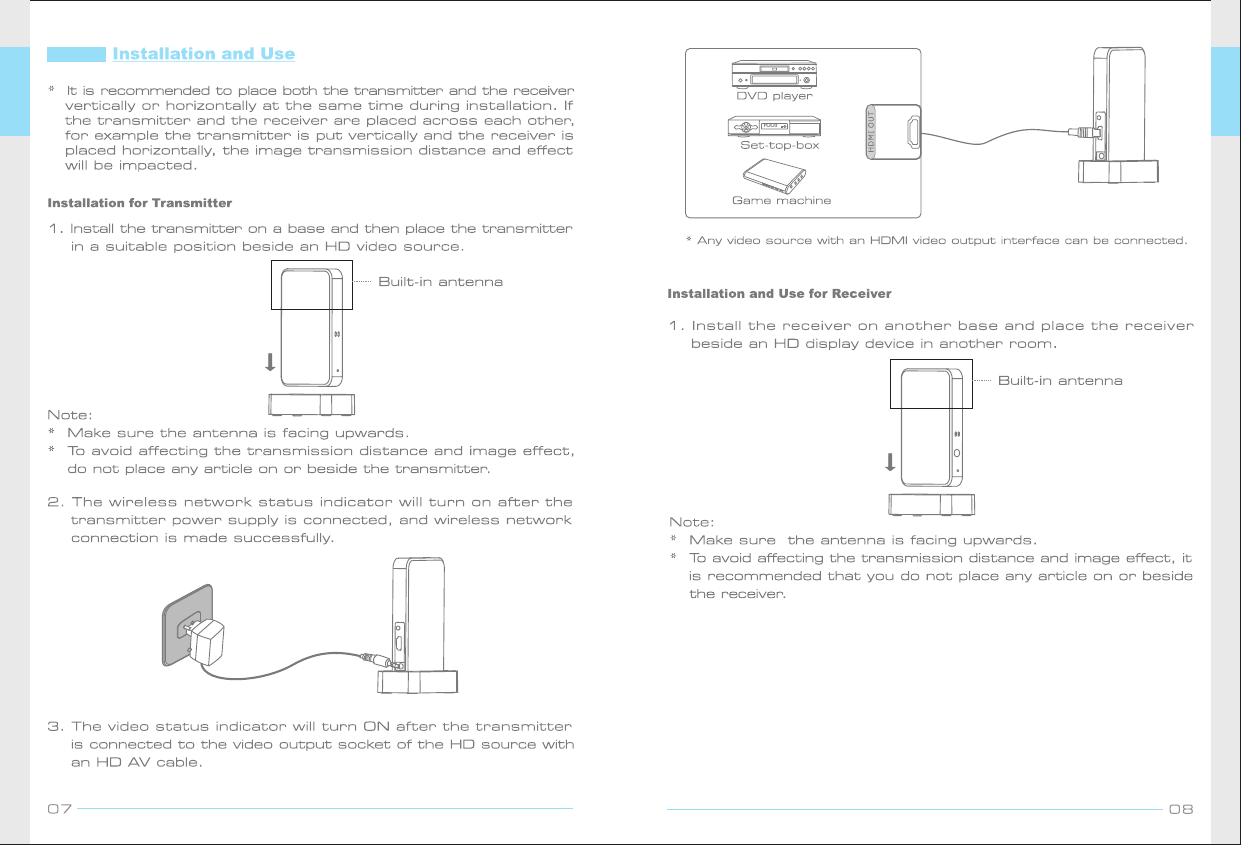 Installation and Use

* It is recommended to place both the transmitter and the receiver vertically or horizontally at the same time during installation. If the transmitter and the receiver are placed across each other, for example the transmitter is put vertically and the receiver is placed horizontally, the image transmission distance and effect will be impacted.

Installation for Transmitter

1. Install the transmitter on a base and then place the transmitter in a suitable position beside an HD video source.

Built-in antenna

Note:
* Make sure the antenna is facing upwards.
* To avoid affecting the transmission distance and image effect, do not place any article on or beside the transmitter.

2. The wireless network status indicator will turn on after the transmitter power supply is connected, and wireless network connection is made successfully.

3. The video status indicator will turn ON after the transmitter is connected to the video output socket of the HD source with an HD AV cable.

07

DVD player

Set-top-box

Game machine

HDMI OUT

* Any video source with an HDMI video output interface can be connected.

Installation and Use for Receiver

1. Install the receiver on another base and place the receiver beside an HD display device in another room.

Built-in antenna

Note:
* Make sure the antenna is facing upwards.
* To avoid affecting the transmission distance and image effect, it is recommended that you do not place any article on or beside the receiver.

08